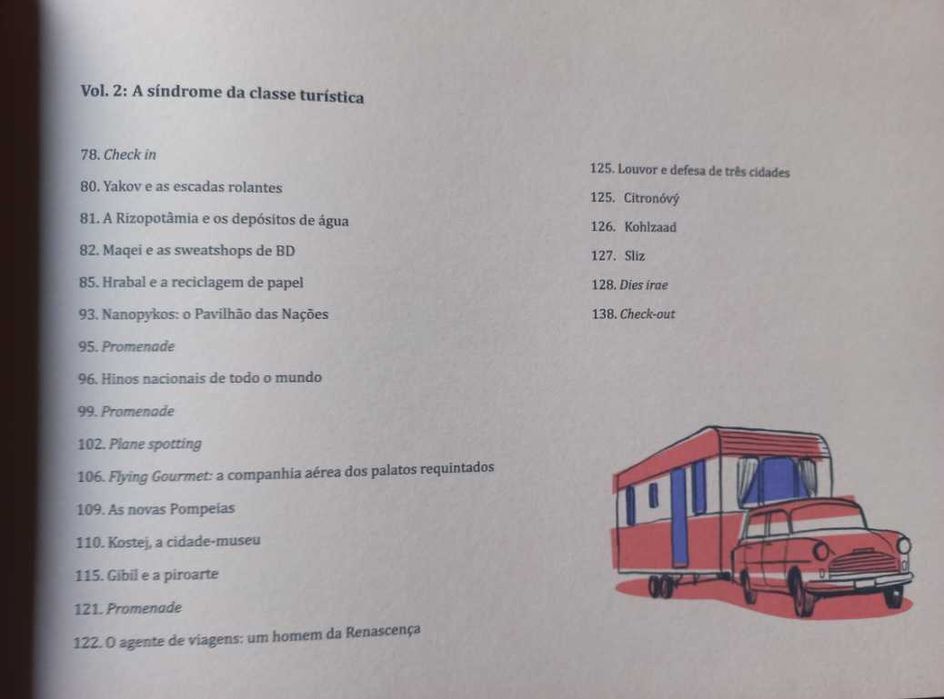 Vol. 2: A síndrome da classe turística

78. Check in

80. Yakov e as escadas rolantes

81. A Rizopotâmia e os depósitos de água

82. Maqei e as sweatshops de BD

85. Hrabal e a reciclagem de papel

93. Nanopykos: o Pavilhão das Nações

95. Promenade

96. Hinos nacionais de todo o mundo

99. Promenade

102. Plane spotting

106. Flying Gourmet: a companhia aérea dos palatos requintados

109. As novas Pompeias

110. Kostej, a cidade-museu

115. Gibil e a piroarte

121. Promenade

122. O agente de viagens: um homem da Renascença

125. Louvor e defesa de três cidades

125. Citronóvý

126. Kohlzaad

127. Sliz

128. Dies irae

138. Check-out